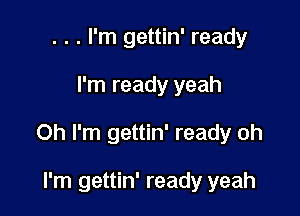 . . . I'm gettin' ready

I'm ready yeah

Oh I'm gettin' ready oh

I'm gettin' ready yeah